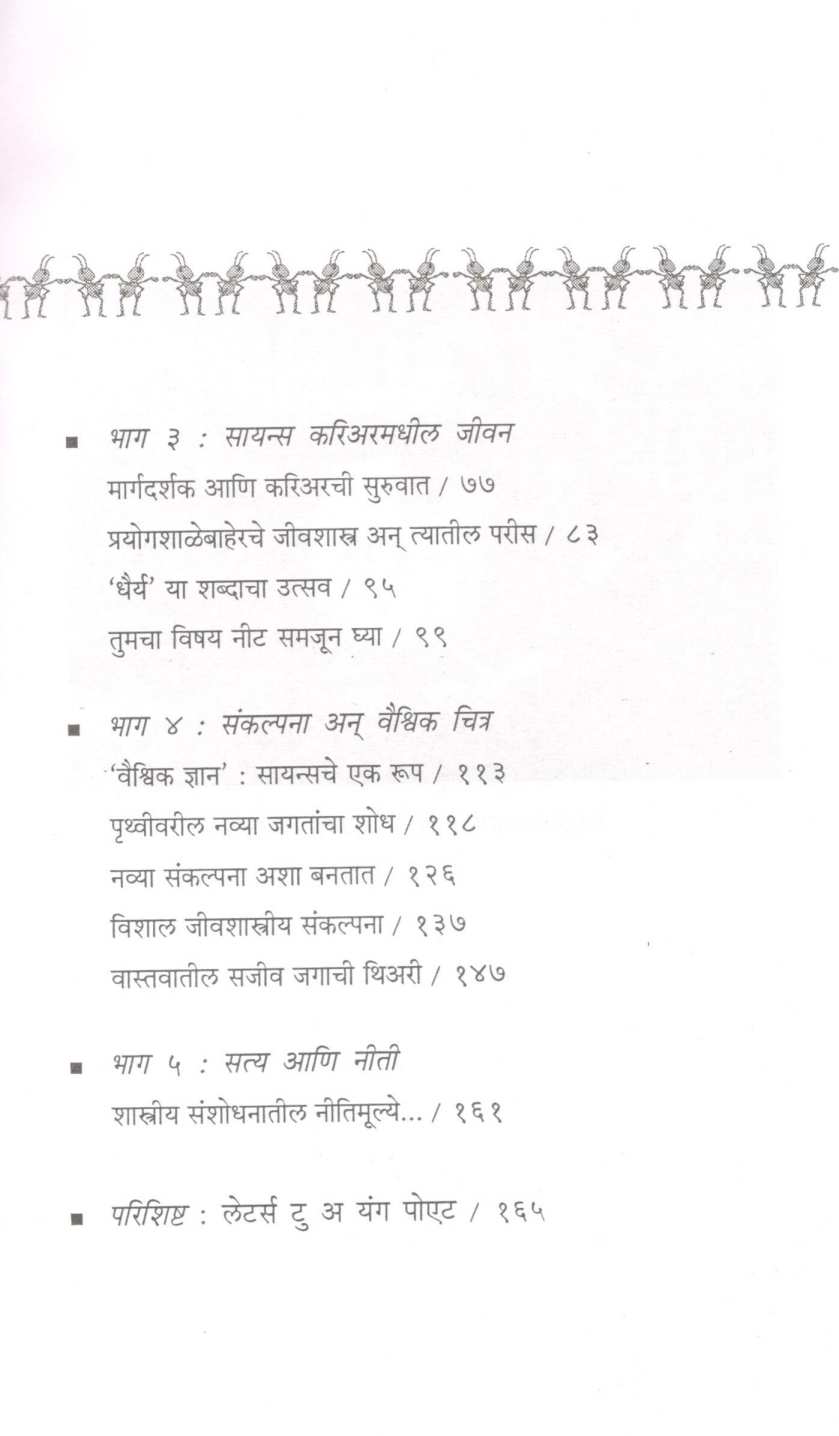 • भाग ३ : सायन्स करिअरमधील जीवन
मार्गदर्शक आणि करिअरची सुरुवात / ७७
प्रयोगशाळेबाहेरचे जीवशास्त्र अन् त्यातील परीस / ८३
'धैर्य' या शब्दाचा उत्सव / ९५
तुमचा विषय नीट समजून घ्या / ९९

• भाग ४ : संकल्पना अन् वैश्विक चित्र
'वैश्विक ज्ञान' : सायन्सचे एक रूप / ११३
पृथ्वीवरील नव्या जगतांचा शोध / ११८
नव्या संकल्पना अशा बनतात / १२६
विशाल जीवशास्त्रीय संकल्पना / १३७
वास्तवातील सजीव जगाची थिअरी / १४७

• भाग ५ : सत्य आणि नीती
शास्त्रीय संशोधनातील नीतिमूल्ये... / १६१

• परिशिष्ट : लेटर्स टु अ यंग पोएट / १६५